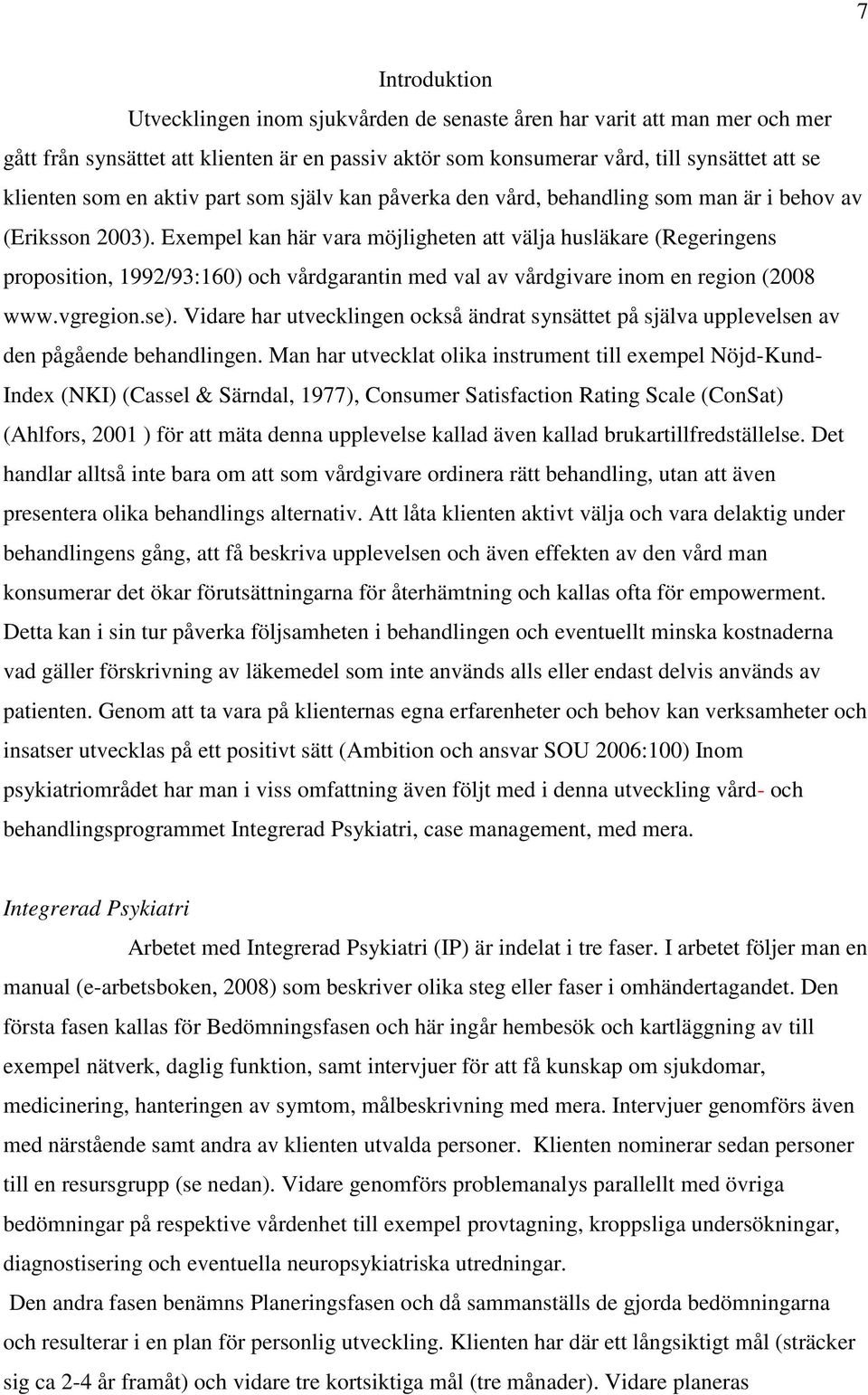 7

Introduktion

Utvecklingen inom sjukvården de senaste åren har varit att man mer och mer gått från synsättet att klienten är en passiv aktör som konsumerar vård, till synsättet att se klienten som en aktiv part som själv kan påverka den vård, behandling som man är i behov av (Eriksson 2003). Exempel kan här vara möjligheten att välja husläkare (Regeringens proposition, 1992/93:160) och vårdgarantin med val av vårdgivare inom en region (2008 www.vgregion.se). Vidare har utvecklingen också ändrat synsättet på själva upplevelsen av den pågående behandlingen. Man har utvecklat olika instrument till exempel Nöjd-Kund-Index (NKI) (Cassel & Särndal, 1977), Consumer Satisfaction Rating Scale (ConSat) (Ahlfors, 2001 ) för att mäta denna upplevelse kallad även kallad brukartillfredställelse. Det handlar alltså inte bara om att som vårdgivare ordinera rätt behandling, utan att även presentera olika behandlings alternativ. Att låta klienten aktivt välja och vara delaktig under behandlingens gång, att få beskriva upplevelsen och även effekten av den vård man konsumerar det ökar förutsättningarna för återhämtning och kallas ofta för empowerment. Detta kan i sin tur påverka följsamheten i behandlingen och eventuellt minska kostnaderna vad gäller förskrivning av läkemedel som inte används alls eller endast delvis används av patienten. Genom att ta vara på klienternas egna erfarenheter och behov kan verksamheter och insatser utvecklas på ett positivt sätt (Ambition och ansvar SOU 2006:100) Inom psykiatriområdet har man i viss omfattning även följt med i denna utveckling vård- och behandlingsprogrammet Integrerad Psykiatri, case management, med mera.

Integrerad Psykiatri

Arbetet med Integrerad Psykiatri (IP) är indelat i tre faser. I arbetet följer man en manual (e-arbetsboken, 2008) som beskriver olika steg eller faser i omhändertagandet. Den första fasen kallas för Bedömningsfasen och här ingår hembesök och kartläggning av till exempel nätverk, daglig funktion, samt intervjuer för att få kunskap om sjukdomar, medicinering, hanteringen av symtom, målbeskrivning med mera. Intervjuer genomförs även med närstående samt andra av klienten utvalda personer. Klienten nominerar sedan personer till en resursgrupp (se nedan). Vidare genomförs problemanalys parallellt med övriga bedömningar på respektive vårdenhet till exempel provtagning, kroppsliga undersökningar, diagnostisering och eventuella neuropsykiatriska utredningar.

Den andra fasen benämns Planeringsfasen och då sammanställs de gjorda bedömningarna och resulterar i en plan för personlig utveckling. Klienten har där ett långsiktigt mål (sträcker sig ca 2-4 år framåt) och vidare tre kortsiktiga mål (tre månader). Vidare planeras